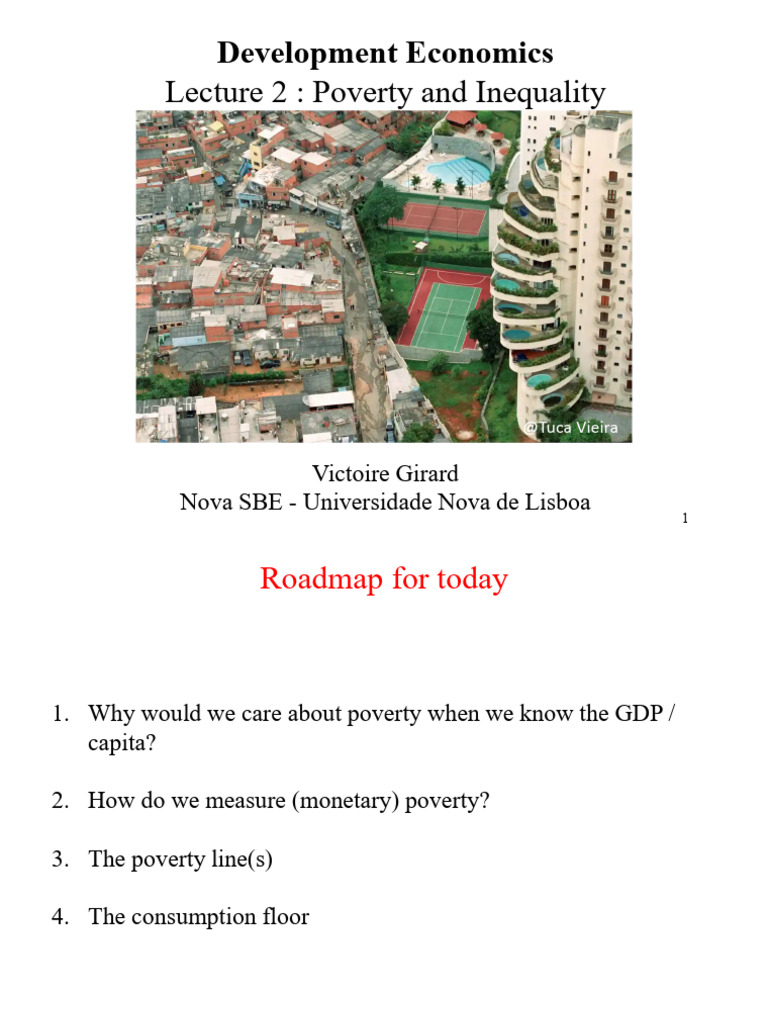 Development Economics
Lecture 2 : Poverty and Inequality

@Tuca Vieira

Victoire Girard
Nova SBE - Universidade Nova de Lisboa

1

Roadmap for today

1. Why would we care about poverty when we know the GDP / capita?

2. How do we measure (monetary) poverty?

3. The poverty line(s)

4. The consumption floor